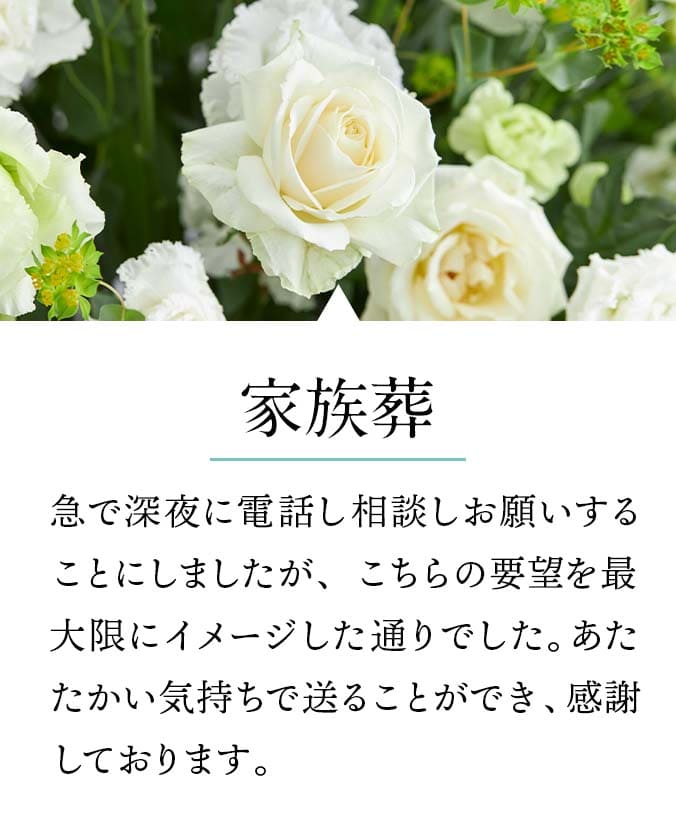 家族葬

急で深夜に電話し相談しお願いすることにしましたが、こちらの要望を最大限にイメージした通りでした。あたたかい気持ちで送ることができ、感謝しております。